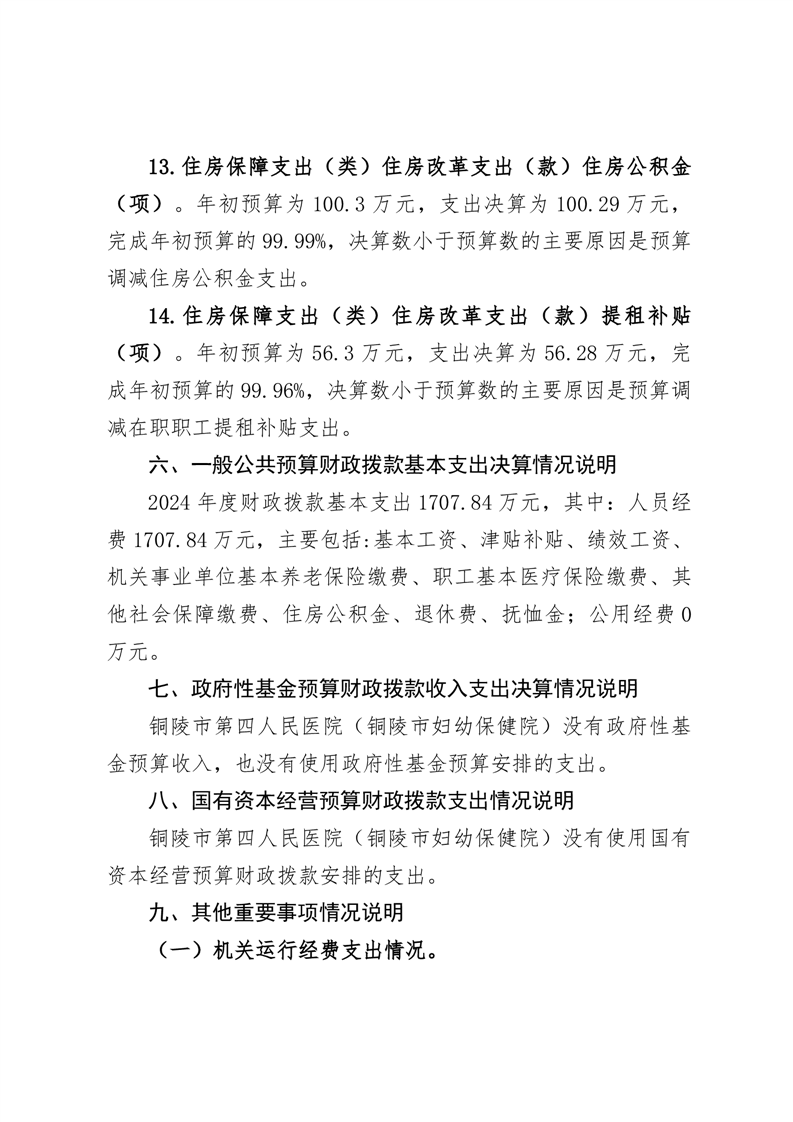 13.住房保障支出（类）住房改革支出（款）住房公积金（项）。年初预算为 100.3 万元，支出决算为 100.29 万元，完成年初预算的 99.99%，决算数小于预算数的主要原因是预算调减住房公积金支出。

14.住房保障支出（类）住房改革支出（款）提租补贴（项）。年初预算为 56.3 万元，支出决算为 56.28 万元，完成年初预算的 99.96%，决算数小于预算数的主要原因是预算调减在职职工提租补贴支出。

六、一般公共预算财政拨款基本支出决算情况说明

2024 年度财政拨款基本支出 1707.84 万元，其中：人员经费 1707.84 万元，主要包括：基本工资、津贴补贴、绩效工资、机关事业单位基本养老保险缴费、职工基本医疗保险缴费、其他社会保障缴费、住房公积金、退休费、抚恤金；公用经费 0 万元。

七、政府性基金预算财政拨款收入支出决算情况说明

铜陵市第四人民医院（铜陵市妇幼保健院）没有政府性基金预算收入，也没有使用政府性基金预算安排的支出。

八、国有资本经营预算财政拨款支出情况说明

铜陵市第四人民医院（铜陵市妇幼保健院）没有使用国有资本经营预算财政拨款安排的支出。

九、其他重要事项情况说明

（一）机关运行经费支出情况。